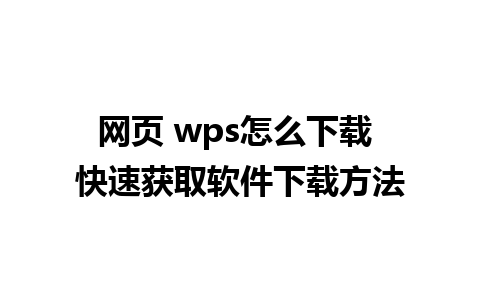 网页 wps怎么下载
快速获取软件下载方法